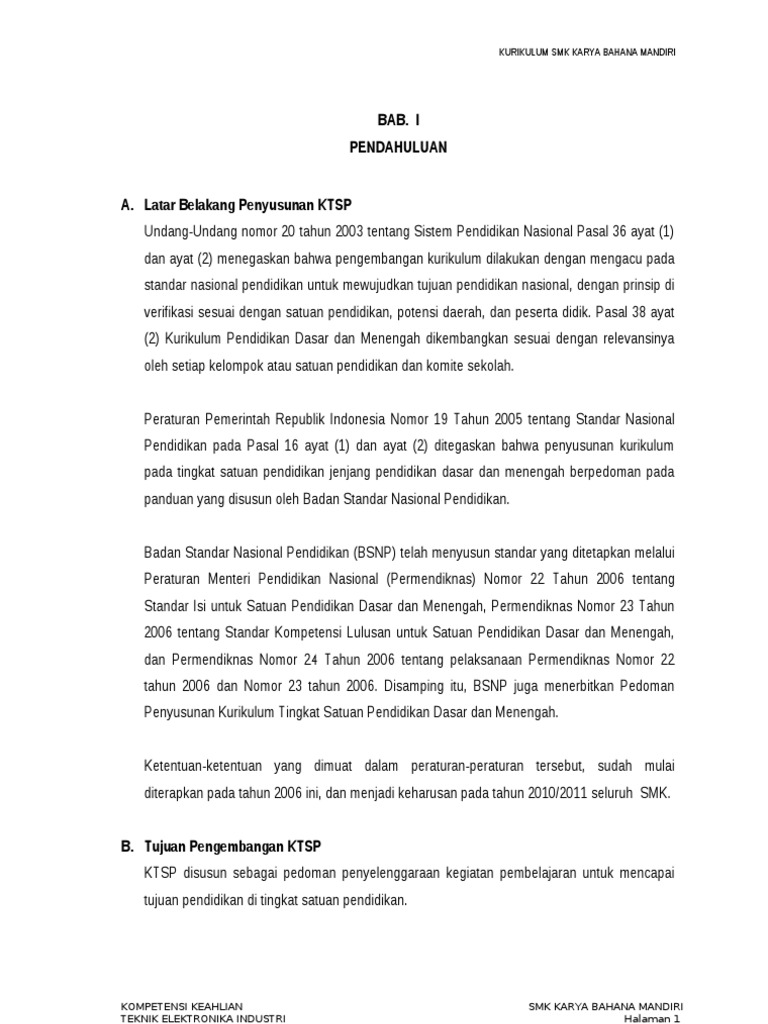 KURIKULUM SMK KARYA BAHANA MANDIRI

BAB. I
PENDAHULUAN

A. Latar Belakang Penyusunan KTSP

Undang-Undang nomor 20 tahun 2003 tentang Sistem Pendidikan Nasional Pasal 36 ayat (1) dan ayat (2) menegaskan bahwa pengembangan kurikulum dilakukan dengan mengacu pada standar nasional pendidikan untuk mewujudkan tujuan pendidikan nasional, dengan prinsip di verifikasi sesuai dengan satuan pendidikan, potensi daerah, dan peserta didik. Pasal 38 ayat (2) Kurikulum Pendidikan Dasar dan Menengah dikembangkan sesuai dengan relevansinya oleh setiap kelompok atau satuan pendidikan dan komite sekolah.

Peraturan Pemerintah Republik Indonesia Nomor 19 Tahun 2005 tentang Standar Nasional Pendidikan pada Pasal 16 ayat (1) dan ayat (2) ditegaskan bahwa penyusunan kurikulum pada tingkat satuan pendidikan jenjang pendidikan dasar dan menengah berpedoman pada panduan yang disusun oleh Badan Standar Nasional Pendidikan.

Badan Standar Nasional Pendidikan (BSNP) telah menyusun standar yang ditetapkan melalui Peraturan Menteri Pendidikan Nasional (Permendiknas) Nomor 22 Tahun 2006 tentang Standar Isi untuk Satuan Pendidikan Dasar dan Menengah, Permendiknas Nomor 23 Tahun 2006 tentang Standar Kompetensi Lulusan untuk Satuan Pendidikan Dasar dan Menengah, dan Permendiknas Nomor 24 Tahun 2006 tentang pelaksanaan Permendiknas Nomor 22 tahun 2006 dan Nomor 23 tahun 2006. Disamping itu, BSNP juga menerbitkan Pedoman Penyusunan Kurikulum Tingkat Satuan Pendidikan Dasar dan Menengah.

Ketentuan-ketentuan yang dimuat dalam peraturan-peraturan tersebut, sudah mulai diterapkan pada tahun 2006 ini, dan menjadi keharusan pada tahun 2010/2011 seluruh SMK.

B. Tujuan Pengembangan KTSP

KTSP disusun sebagai pedoman penyelenggaraan kegiatan pembelajaran untuk mencapai tujuan pendidikan di tingkat satuan pendidikan.

KOMPETENSI KEAHLIAN
TEKNIK ELEKTRONIKA INDUSTRI

SMK KARYA BAHANA MANDIRI
Halaman 1